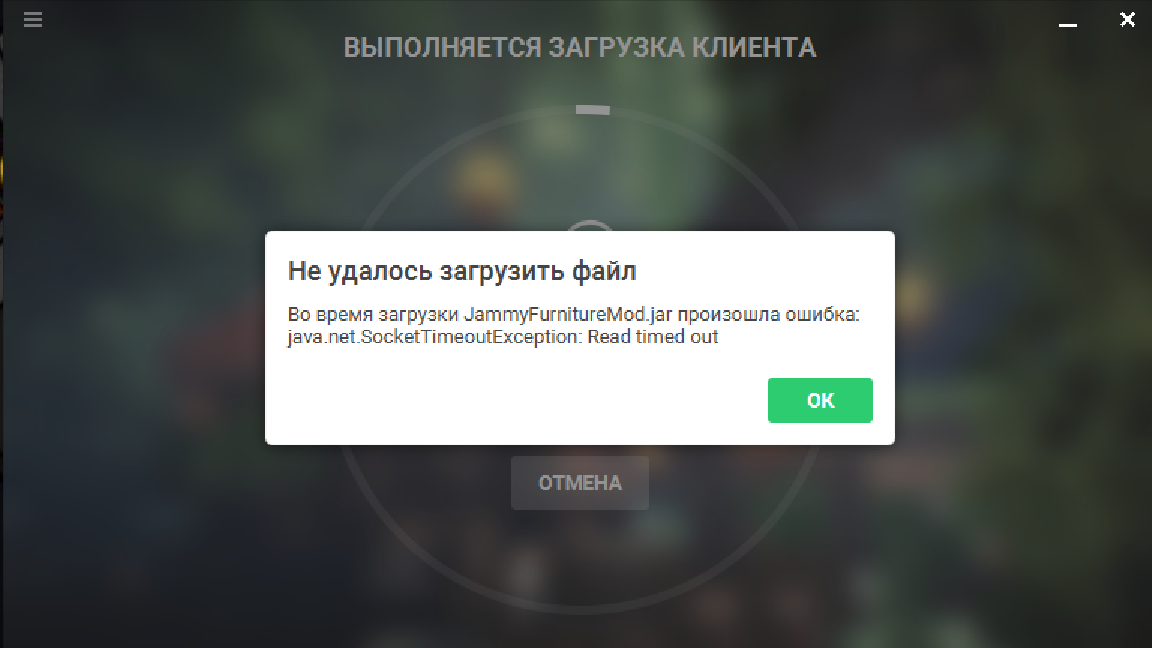 ВЫПОЛНЯЕТСЯ ЗАГРУЗКА КЛИЕНТА

Не удалось загрузить файл

Во время загрузки JammyFurnitureMod.jar произошла ошибка: java.net.SocketTimeoutException: Read timed out

OK

ОТМЕНА